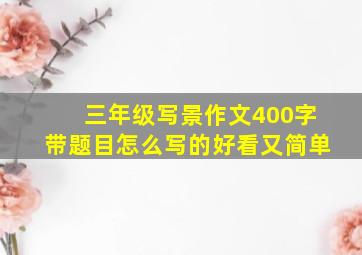 三年级写景作文400字
带题目怎么写的好看又简单